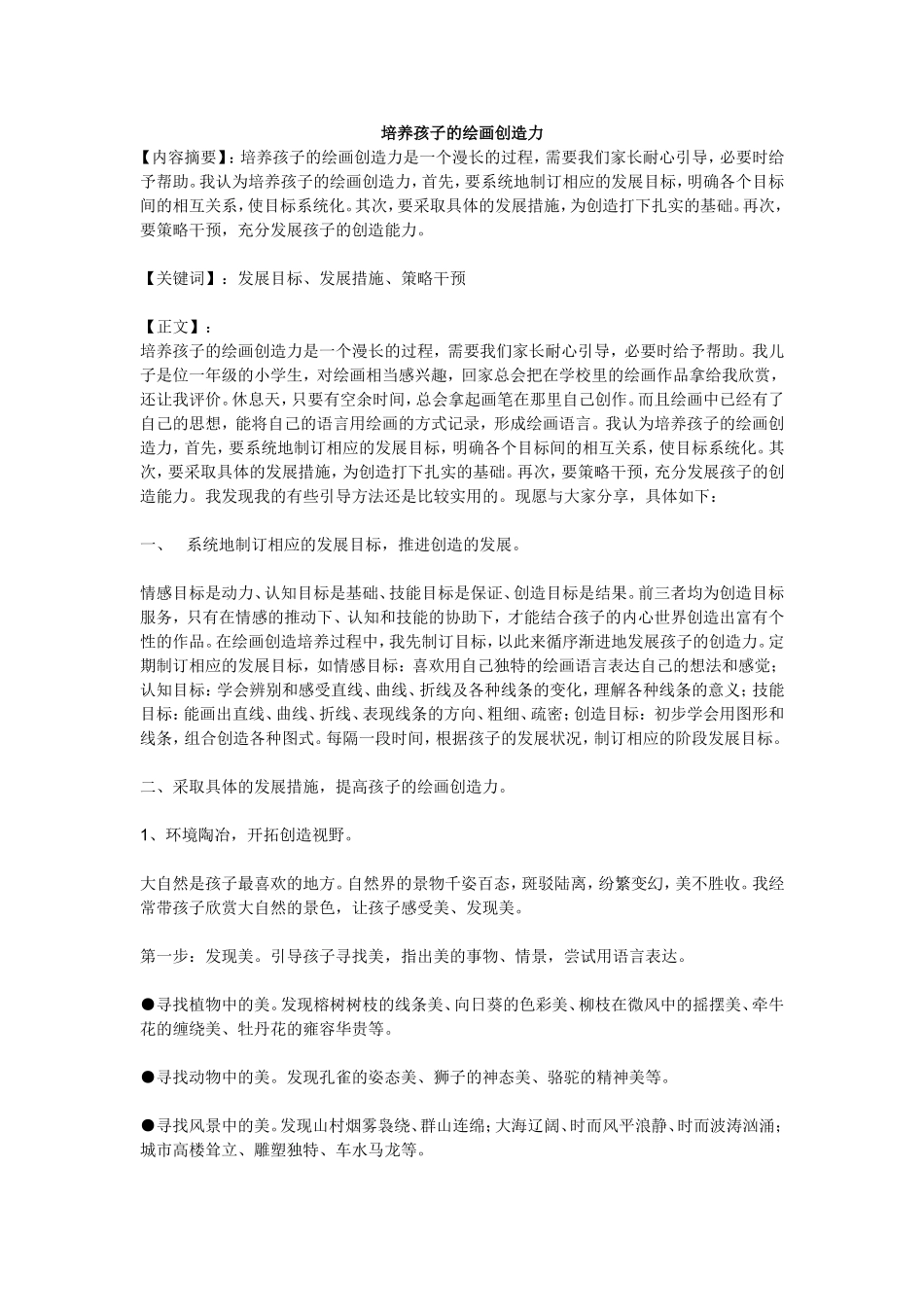 培养孩子的绘画创造力

【内容摘要】：培养孩子的绘画创造力是一个漫长的过程，需要我们家长耐心引导，必要时给予帮助。我认为培养孩子的绘画创造力，首先，要系统地制订相应的发展目标，明确各个目标间的相互关系，使目标系统化。其次，要采取具体的发展措施，为创造打下扎实的基础。再次，要策略干预，充分发展孩子的创造能力。

【关键词】：发展目标、发展措施、策略干预

【正文】：
培养孩子的绘画创造力是一个漫长的过程，需要我们家长耐心引导，必要时给予帮助。我儿子是位一年级的小学生，对绘画相当感兴趣，回家总会把在学校里的绘画作品拿给我欣赏，还让我评价。休息天，只要有空余时间，总会拿起画笔在那里自己创作。而且绘画中已经有了自己的思想，能将自己的语言用绘画的方式记录，形成绘画语言。我认为培养孩子的绘画创造力，首先，要系统地制订相应的发展目标，明确各个目标间的相互关系，使目标系统化。其次，要采取具体的发展措施，为创造打下扎实的基础。再次，要策略干预，充分发展孩子的创造能力。我发现我的有些引导方法还是比较实用的。现愿与大家分享，具体如下：

一、　系统地制订相应的发展目标，推进创造的发展。

情感目标是动力、认知目标是基础、技能目标是保证、创造目标是结果。前三者均为创造目标服务，只有在情感的推动下、认知和技能的协助下，才能结合孩子的内心世界创造出富有个性的作品。在绘画创造培养过程中，我先制订目标，以此来循序渐进地发展孩子的创造力。定期制订相应的发展目标，如情感目标：喜欢用自己独特的绘画语言表达自己的想法和感觉；认知目标：学会辨别和感受直线、曲线、折线及各种线条的变化，理解各种线条的意义；技能目标：能画出直线、曲线、折线、表现线条的方向、粗细、疏密；创造目标：初步学会用图形和线条，组合创造各种图式。每隔一段时间，根据孩子的发展状况，制订相应的阶段发展目标。

二、采取具体的发展措施，提高孩子的绘画创造力。

1、环境陶冶，开拓创造视野。

大自然是孩子最喜欢的地方。自然界的景物千姿百态，斑驳陆离，纷繁变幻，美不胜收。我经常带孩子欣赏大自然的景色，让孩子感受美、发现美。

第一步：发现美。引导孩子寻找美，指出美的事物、情景，尝试用语言表达。

●寻找植物中的美。发现榕树树枝的线条美、向日葵的色彩美、柳枝在微风中的摇摆美、牵牛花的缠绕美、牡丹花的雍容华贵等。

●寻找动物中的美。发现孔雀的姿态美、狮子的神态美、骆驼的精神美等。

●寻找风景中的美。发现山村烟雾袅绕、群山连绵；大海辽阔、时而风平浪静、时而波涛汹涌；城市高楼耸立、雕塑独特、车水马龙等。